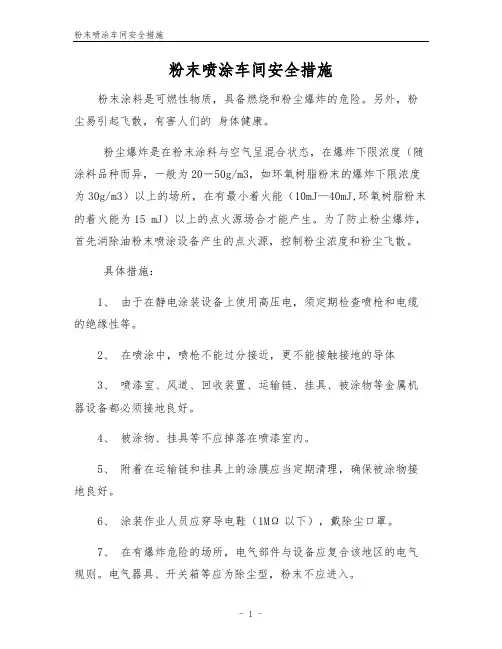 粉末喷涂车间安全措施

粉末喷涂车间安全措施

粉末涂料是可燃性物质，具备燃烧和粉尘爆炸的危险。另外，粉尘易引起飞散，有害人们的 身体健康。

粉尘爆炸是在粉末涂料与空气呈混合状态，在爆炸下限浓度（随涂料品种而异，一般为 20－50g/m3，如环氧树脂粉末的爆炸下限浓度为 30g/m3）以上的场所，在有最小着火能（10mJ—40mJ,环氧树脂粉末的着火能为 15 mJ）以上的点火源场合才能产生。为了防止粉尘爆炸，首先消除油粉末喷涂设备产生的点火源，控制粉尘浓度和粉尘飞散。

具体措施：

1、 由于在静电涂装设备上使用高压电，须定期检查喷枪和电缆的绝缘性等。

2、 在喷涂中，喷枪不能过分接近，更不能接触接地的导体

3、 喷漆室、风道、回收装置、运输链、挂具、被涂物等金属机器设备都必须接地良好。

4、 被涂物、挂具等不应掉落在喷漆室内。

5、 附着在运输链和挂具上的涂膜应当定期清理，确保被涂物接地良好。

6、 涂装作业人员应穿导电鞋（1MΩ 以下），戴除尘口罩。

7、 在有爆炸危险的场所，电气部件与设备应复合该地区的电气规则。电气器具、开关箱等应为除尘型，粉末不应进入。

- 1 -